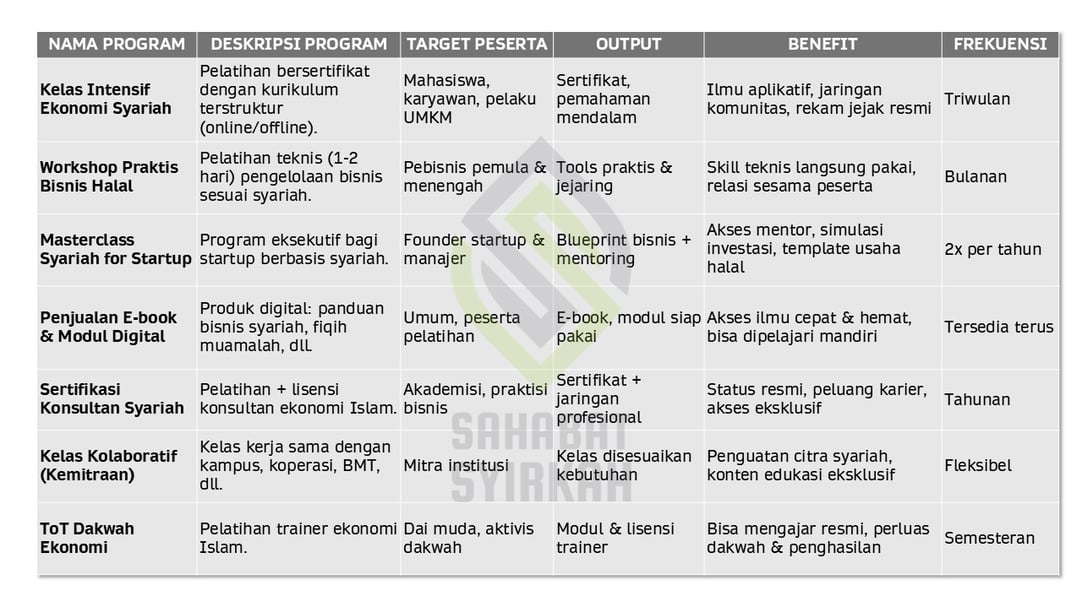 | NAMA PROGRAM | DESKRIPSI PROGRAM | TARGET PESERTA | OUTPUT | BENEFIT | FREKUENSI |
|---|---|---|---|---|---|
| Kelas Intensif Ekonomi Syariah | Pelatihan bersertifikat dengan kurikulum terstruktur (online/offline). | Mahasiswa, karyawan, pelaku UMKM | Sertifikat, pemahaman mendalam | Ilmu aplikatif, jaringan komunitas, rekam jejak resmi | Triwulan |
| Workshop Praktis Bisnis Halal | Pelatihan teknis (1-2 hari) pengelolaan bisnis sesuai syariah. | Pebisnis pemula & menengah | Tools praktis & jejaring | Skill teknis langsung pakai, relasi sesama peserta | Bulanan |
| Masterclass Syariah for Startup | Program eksekutif bagi startup berbasis syariah. | Founder startup & manajer | Blueprint bisnis + mentoring | Akses mentor, simulasi investasi, template usaha halal | 2x per tahun |
| Penjualan E-book & Modul Digital | Produk digital: panduan bisnis syariah, fiqih muamalah, dll. | Umum, peserta pelatihan | E-book, modul siap pakai | Akses ilmu cepat & hemat, bisa dipelajari mandiri | Tersedia terus |
| Sertifikasi Konsultan Syariah | Pelatihan + lisensi konsultan ekonomi Islam. | Akademisi, praktisi bisnis | Sertifikat + jaringan profesional | Status resmi, peluang karier, akses eksklusif | Tahunan |
| Kelas Kolaboratif (Kemitraan) | Kelas kerja sama dengan kampus, koperasi, BMT, dll. | Mitra institusi | Kelas disesuaikan kebutuhan | Penguatan citra syariah, konten edukasi eksklusif | Fleksibel |
| ToT Dakwah Ekonomi | Pelatihan trainer ekonomi Islam. | Dai muda, aktivis dakwah | Modul & lisensi trainer | Bisa mengajar resmi, perluas dakwah & penghasilan | Semesteran |

SAHABAT SYIRKAH